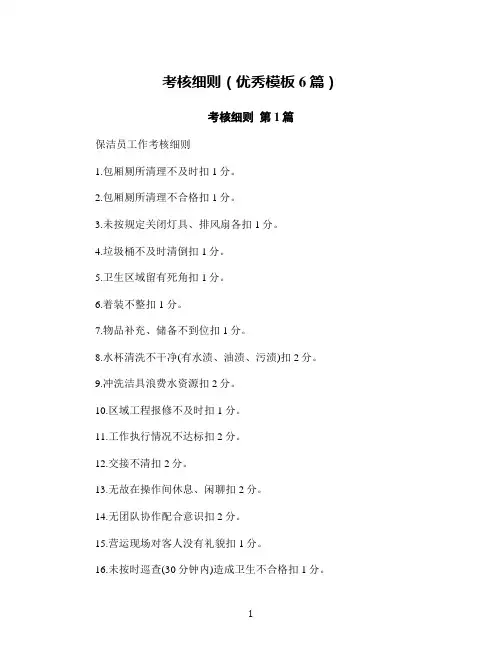 考核细则（优秀模板 6 篇）

考核细则 第 1 篇

保洁员工作考核细则

1.包厢厕所清理不及时扣 1 分。

2.包厢厕所清理不合格扣 1 分。

3.未按规定关闭灯具、排风扇各扣 1 分。

4.垃圾桶不及时清倒扣 1 分。

5.卫生区域留有死角扣 1 分。

6.着装不整扣 1 分。

7.物品补充、储备不到位扣 1 分。

8.水杯清洗不干净(有水渍、油渍、污渍)扣 2 分。

9.冲洗洁具浪费水资源扣 2 分。

10.区域工程报修不及时扣 1 分。

11.工作执行情况不达标扣 2 分。

12.交接不清扣 2 分。

13.无故在操作间休息、闲聊扣 2 分。

14.无团队协作配合意识扣 2 分。

15.营运现场对客人没有礼貌扣 1 分。

16.未按时巡查(30 分钟内)造成卫生不合格扣 1 分。

1